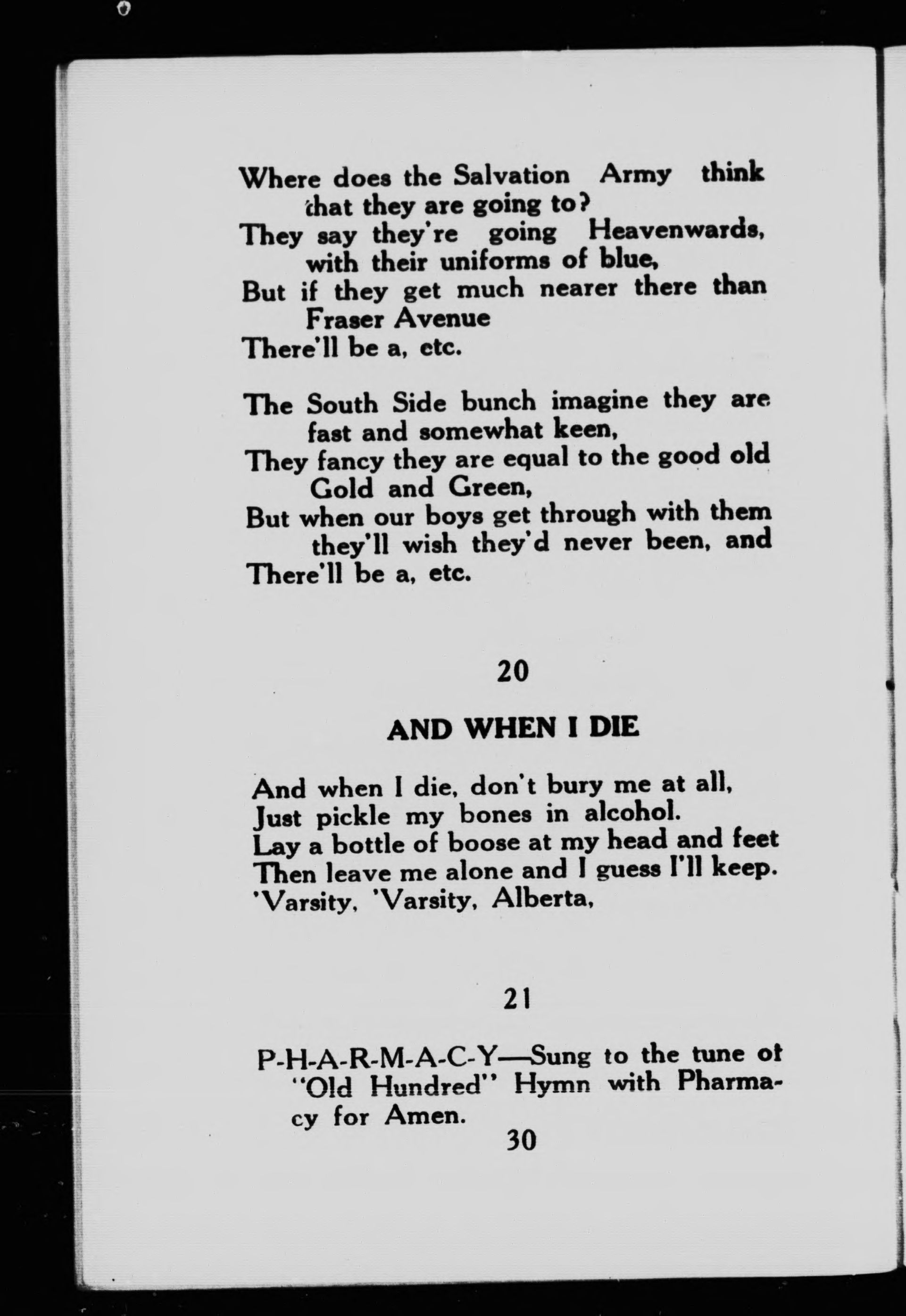 Where does the Salvation Army think that they are going to?
They say they're going Heavenwards, with their uniforms of blue,
But if they get much nearer there than Fraser Avenue
There'll be a, etc.

The South Side bunch imagine they are fast and somewhat keen,
They fancy they are equal to the good old Gold and Green,
But when our boys get through with them they'll wish they'd never been, and
There'll be a, etc.

20

AND WHEN I DIE

And when I die, don't bury me at all,
Just pickle my bones in alcohol.
Lay a bottle of boose at my head and feet
Then leave me alone and I guess I'll keep.
'Varsity, 'Varsity, Alberta,

21

P-H-A-R-M-A-C-Y—Sung to the tune of "Old Hundred" Hymn with Pharmacy for Amen.

30